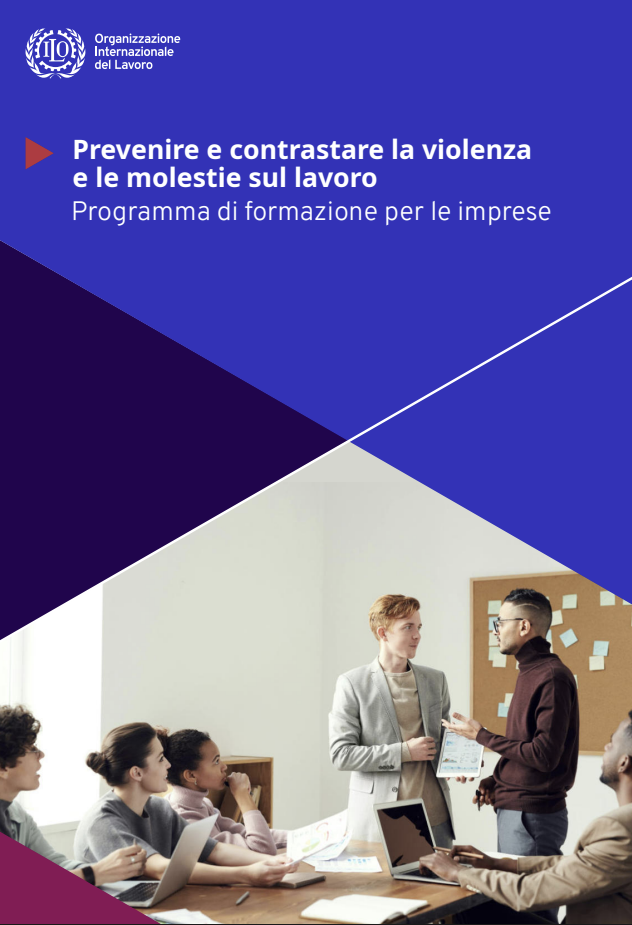 ILO

Organizzazione Internazionale del Lavoro

Prevenire e contrastare la violenza e le molestie sul lavoro
Programma di formazione per le imprese